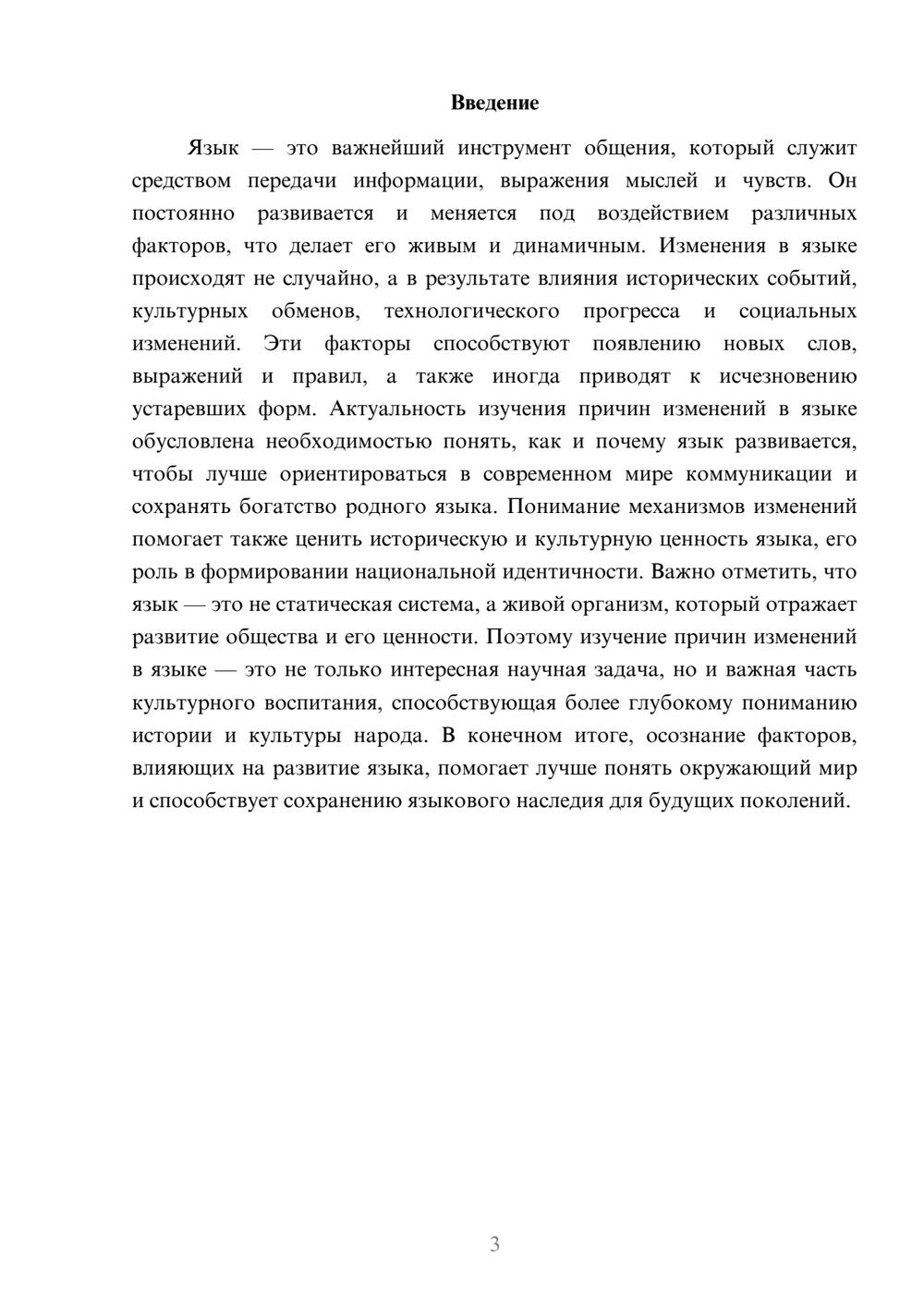 Введение

Язык — это важнейший инструмент общения, который служит средством передачи информации, выражения мыслей и чувств. Он постоянно развивается и меняется под воздействием различных факторов, что делает его живым и динамичным. Изменения в языке происходят не случайно, а в результате влияния исторических событий, культурных обменов, технологического прогресса и социальных изменений. Эти факторы способствуют появлению новых слов, выражений и правил, а также иногда приводят к исчезновению устаревших форм. Актуальность изучения причин изменений в языке обусловлена необходимостью понять, как и почему язык развивается, чтобы лучше ориентироваться в современном мире коммуникации и сохранять богатство родного языка. Понимание механизмов изменений помогает также ценить историческую и культурную ценность языка, его роль в формировании национальной идентичности. Важно отметить, что язык — это не статическая система, а живой организм, который отражает развитие общества и его ценности. Поэтому изучение причин изменений в языке — это не только интересная научная задача, но и важная часть культурного воспитания, способствующая более глубокому пониманию истории и культуры народа. В конечном итоге, осознание факторов, влияющих на развитие языка, помогает лучше понять окружающий мир и способствует сохранению языкового наследия для будущих поколений.

3